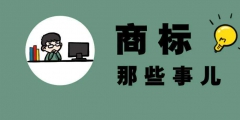 商标
那些事儿